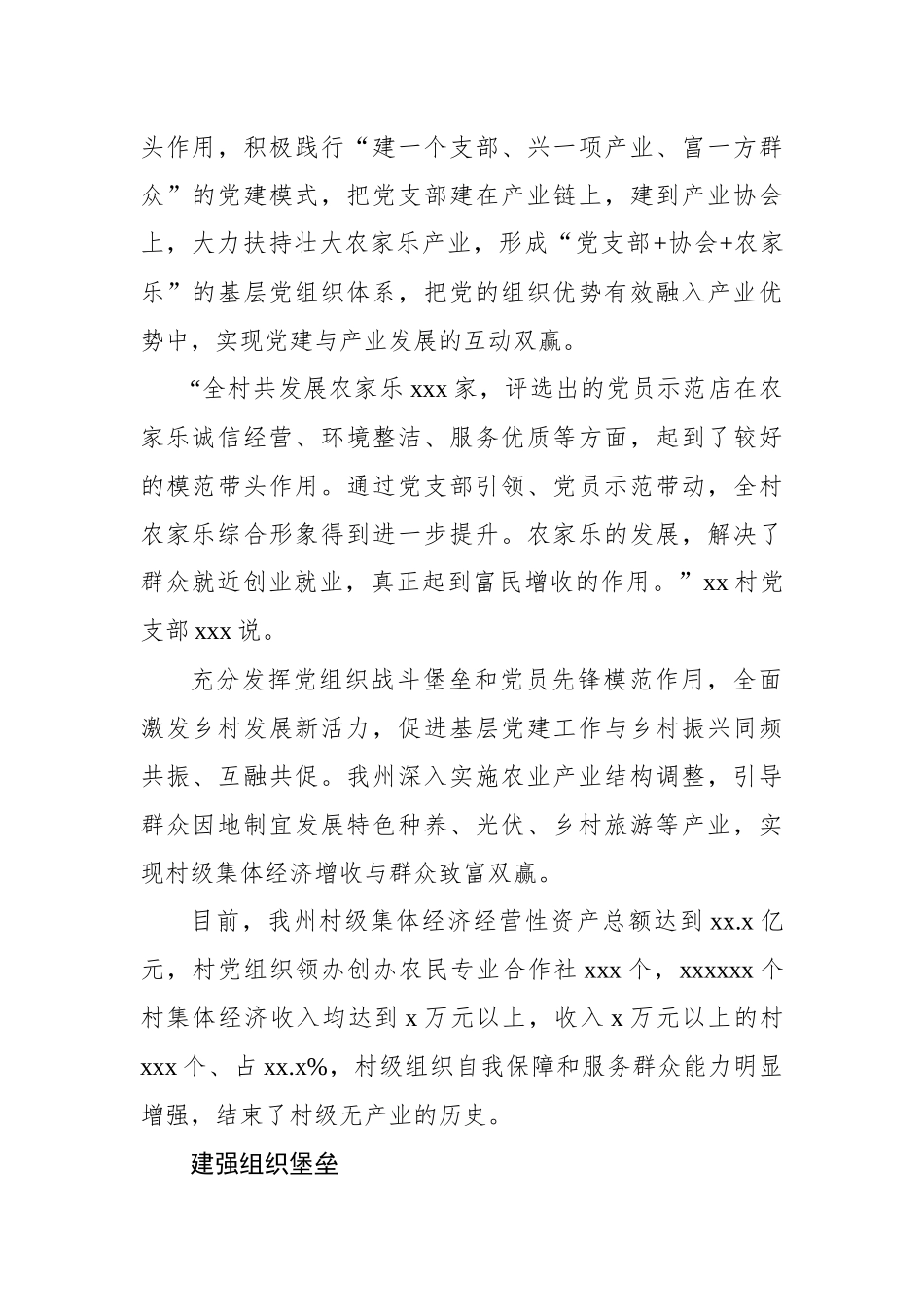 头作用，积极践行“建一个支部、兴一项产业、富一方群众”的党建模式，把党支部建在产业链上，建到产业协会上，大力扶持壮大农家乐产业，形成“党支部+协会+农家乐”的基层党组织体系，把党的组织优势有效融入产业优势中，实现党建与产业发展的互动双赢。

“全村共发展农家乐 xxx 家，评选出的党员示范店在农家乐诚信经营、环境整洁、服务优质等方面，起到了较好的模范带头作用。通过党支部引领、党员示范带动，全村农家乐综合形象得到进一步提升。农家乐的发展，解决了群众就近创业就业，真正起到富民增收的作用。”xx 村党支部 xxx 说。

充分发挥党组织战斗堡垒和党员先锋模范作用，全面激发乡村发展新活力，促进基层党建工作与乡村振兴同频共振、互融共促。我州深入实施农业产业结构调整，引导群众因地制宜发展特色种养、光伏、乡村旅游等产业，实现村级集体经济增收与群众致富双赢。

目前，我州村级集体经济经营性资产总额达到 xx.x 亿元，村党组织领办创办农民专业合作社 xxx 个，xxxxxx 个村集体经济收入均达到 x 万元以上，收入 x 万元以上的村 xxx 个、占 xx.x%，村级组织自我保障和服务群众能力明显增强，结束了村级无产业的历史。

建强组织堡垒